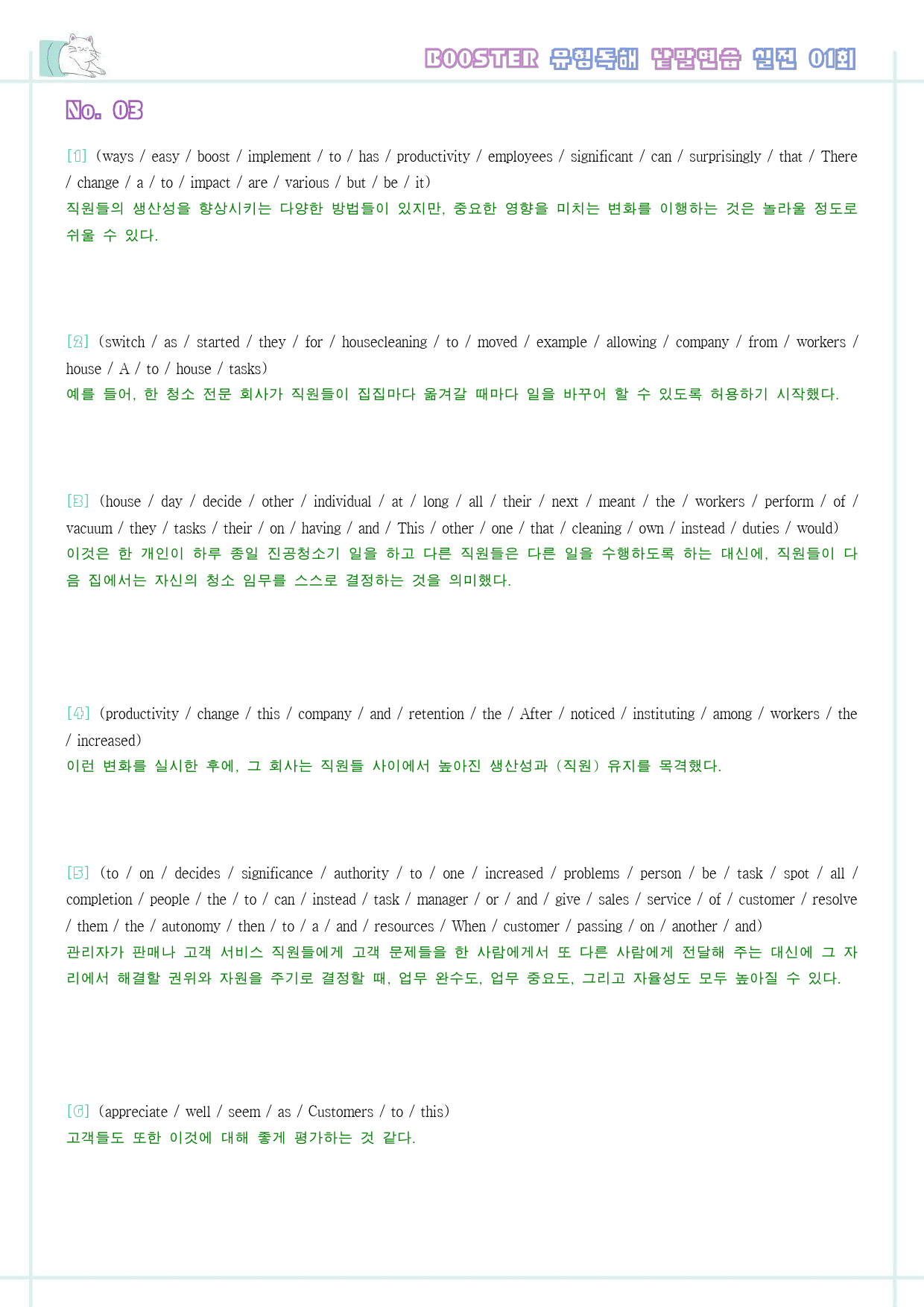 BOOSTER 유형독해 낱말연습 실전 01회

No. 03

[1] (ways / easy / boost / implement / to / has / productivity / employees / significant / can / surprisingly / that / There / change / a / to / impact / are / various / but / be / it)
직원들의 생산성을 향상시키는 다양한 방법들이 있지만, 중요한 영향을 미치는 변화를 이행하는 것은 놀라울 정도로 쉬울 수 있다.

[2] (switch / as / started / they / for / housecleaning / to / moved / example / allowing / company / from / workers / house / A / to / house / tasks)
예를 들어, 한 청소 전문 회사가 직원들이 집집마다 옮겨갈 때마다 일을 바꾸어 할 수 있도록 허용하기 시작했다.

[3] (house / day / decide / other / individual / at / long / all / their / next / meant / the / workers / perform / of / vacuum / they / tasks / their / on / having / and / This / other / one / that / cleaning / own / instead / duties / would)
이것은 한 개인이 하루 종일 진공청소기 일을 하고 다른 직원들은 다른 일을 수행하도록 하는 대신에, 직원들이 다음 집에서는 자신의 청소 임무를 스스로 결정하는 것을 의미했다.

[4] (productivity / change / this / company / and / retention / the / After / noticed / instituting / among / workers / the / increased)
이런 변화를 실시한 후에, 그 회사는 직원들 사이에서 높아진 생산성과 (직원) 유지를 목격했다.

[5] (to / on / decides / significance / authority / to / one / increased / problems / person / be / task / spot / all / completion / people / the / to / can / instead / task / manager / or / and / give / sales / service / of / customer / resolve / them / the / autonomy / then / to / a / and / resources / When / customer / passing / on / another / and)
관리자가 판매나 고객 서비스 직원들에게 고객 문제들을 한 사람에게서 또 다른 사람에게 전달해 주는 대신에 그 자리에서 해결할 권위와 자원을 주기로 결정할 때, 업무 완수도, 업무 중요도, 그리고 자율성도 모두 높아질 수 있다.

[6] (appreciate / well / seem / as / Customers / to / this)
고객들도 또한 이것에 대해 좋게 평가하는 것 같다.